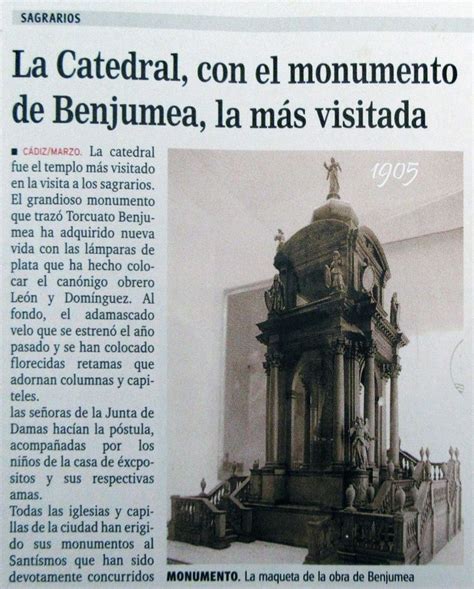 SAGRARIOS

La Catedral, con el monumento de Benjumea, la más visitada

■ CÁDIZ/MARZO. La catedral fue el templo más visitado en la visita a los sagrarios. El grandioso monumento que trazó Torcuato Benjumea ha adquirido nueva vida con las lámparas de plata que ha hecho colocar el canónigo obrero León y Domínguez. Al fondo, el adamascado velo que se estrenó el año pasado y se han colocado florecidas retamas que adornan columnas y capiteles.
las señoras de la Junta de Damas hacían la póstula, acompañadas por los niños de la casa de éxcpositos y sus respectivas amas.
Todas las iglesias y capillas de la ciudad han erigido sus monumentos al Santísmos que han sido devotamente concurridos

1905

MONUMENTO. La maqueta de la obra de Benjumea